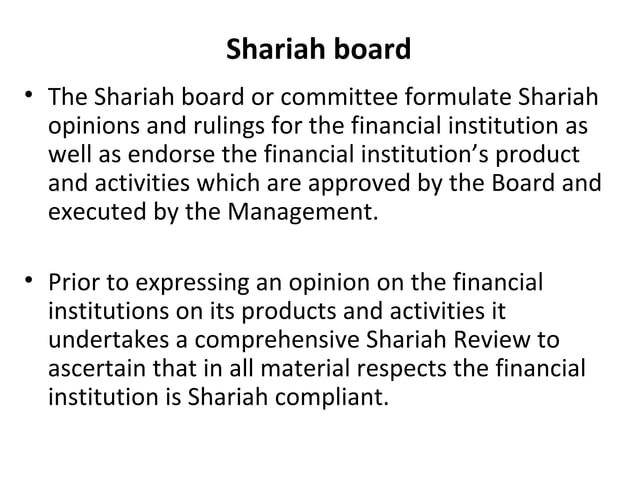 Shariah board

• The Shariah board or committee formulate Shariah opinions and rulings for the financial institution as well as endorse the financial institution's product and activities which are approved by the Board and executed by the Management.

• Prior to expressing an opinion on the financial institutions on its products and activities it undertakes a comprehensive Shariah Review to ascertain that in all material respects the financial institution is Shariah compliant.